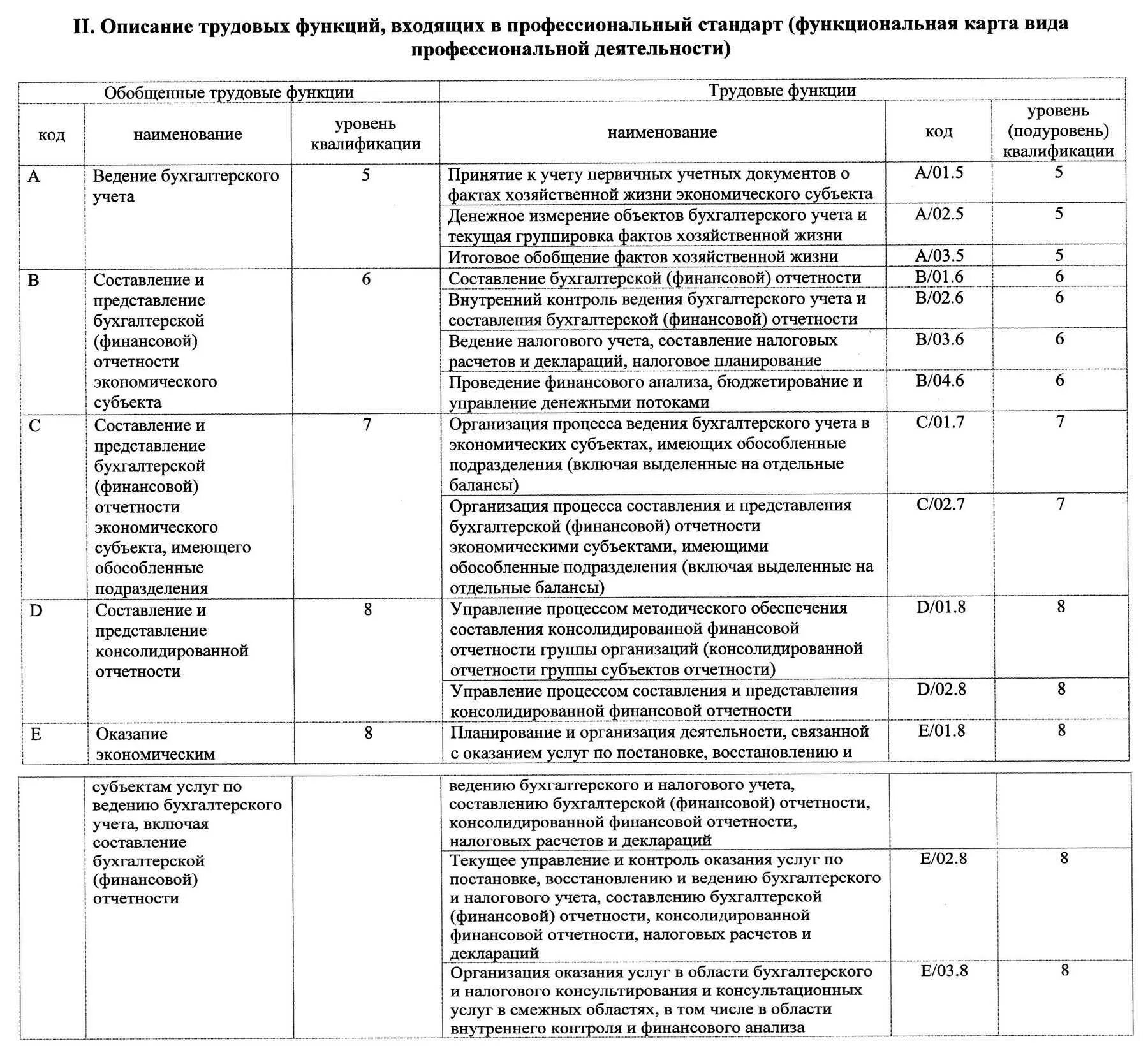 II. Описание трудовых функций, входящих в профессиональный стандарт (функциональная карта вида профессиональной деятельности)

| Обобщенные трудовые функции | | | Трудовые функции | | |
|---|---|---|---|---|---|
| код | наименование | уровень квалификации | наименование | код | уровень (подуровень) квалификации |
| A | Ведение бухгалтерского учета | 5 | Принятие к учету первичных учетных документов о фактах хозяйственной жизни экономического субъекта | A/01.5 | 5 |
| | | | Денежное измерение объектов бухгалтерского учета и текущая группировка фактов хозяйственной жизни | A/02.5 | 5 |
| | | | Итоговое обобщение фактов хозяйственной жизни | A/03.5 | 5 |
| B | Составление и представление бухгалтерской (финансовой) отчетности экономического субъекта | 6 | Составление бухгалтерской (финансовой) отчетности | B/01.6 | 6 |
| | | | Внутренний контроль ведения бухгалтерского учета и составления бухгалтерской (финансовой) отчетности | B/02.6 | 6 |
| | | | Ведение налогового учета, составление налоговых расчетов и деклараций, налоговое планирование | B/03.6 | 6 |
| | | | Проведение финансового анализа, бюджетирование и управление денежными потоками | B/04.6 | 6 |
| C | Составление и представление бухгалтерской (финансовой) отчетности экономического субъекта, имеющего обособленные подразделения | 7 | Организация процесса ведения бухгалтерского учета в экономических субъектах, имеющих обособленные подразделения (включая выделенные на отдельные балансы) | C/01.7 | 7 |
| | | | Организация процесса составления и представления бухгалтерской (финансовой) отчетности экономическими субъектами, имеющими обособленные подразделения (включая выделенные на отдельные балансы) | C/02.7 | 7 |
| D | Составление и представление консолидированной отчетности | 8 | Управление процессом методического обеспечения составления консолидированной финансовой отчетности группы организаций (консолидированной отчетности группы субъектов отчетности) | D/01.8 | 8 |
| | | | Управление процессом составления и представления консолидированной финансовой отчетности | D/02.8 | 8 |
| E | Оказание экономическим | 8 | Планирование и организация деятельности, связанной с оказанием услуг по постановке, восстановлению и | E/01.8 | 8 |

| | | | | | |
|---|---|---|---|---|---|
| | субъектам услуг по ведению бухгалтерского учета, включая составление бухгалтерской (финансовой) отчетности | | ведению бухгалтерского и налогового учета, составлению бухгалтерской (финансовой) отчетности, консолидированной финансовой отчетности, налоговых расчетов и деклараций | | |
| | | | Текущее управление и контроль оказания услуг по постановке, восстановлению и ведению бухгалтерского и налогового учета, составлению бухгалтерской (финансовой) отчетности, консолидированной финансовой отчетности, налоговых расчетов и деклараций | E/02.8 | 8 |
| | | | Организация оказания услуг в области бухгалтерского и налогового консультирования и консультационных услуг в смежных областях, в том числе в области внутреннего контроля и финансового анализа | E/03.8 | 8 |